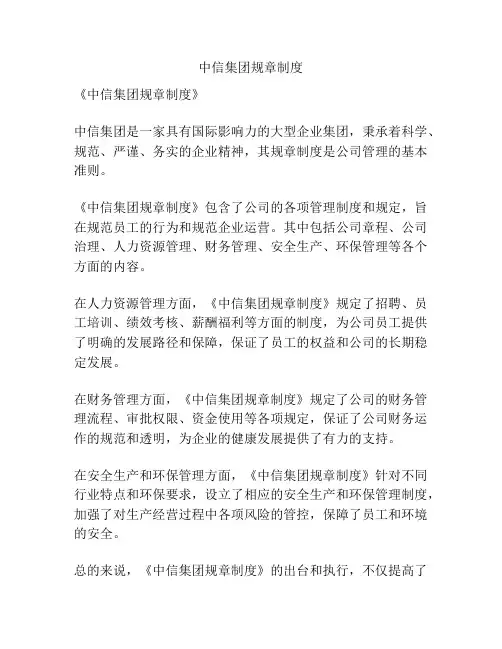 中信集团规章制度

《中信集团规章制度》

中信集团是一家具有国际影响力的大型企业集团，秉承着科学、规范、严谨、务实的企业精神，其规章制度是公司管理的基本准则。

《中信集团规章制度》包含了公司的各项管理制度和规定，旨在规范员工的行为和规范企业运营。其中包括公司章程、公司治理、人力资源管理、财务管理、安全生产、环保管理等各个方面的内容。

在人力资源管理方面，《中信集团规章制度》规定了招聘、员工培训、绩效考核、薪酬福利等方面的制度，为公司员工提供了明确的发展路径和保障，保证了员工的权益和公司的长期稳定发展。

在财务管理方面，《中信集团规章制度》规定了公司的财务管理流程、审批权限、资金使用等各项规定，保证了公司财务运作的规范和透明，为企业的健康发展提供了有力的支持。

在安全生产和环保管理方面，《中信集团规章制度》针对不同行业特点和环保要求，设立了相应的安全生产和环保管理制度，加强了对生产经营过程中各项风险的管控，保障了员工和环境的安全。

总的来说，《中信集团规章制度》的出台和执行，不仅提高了